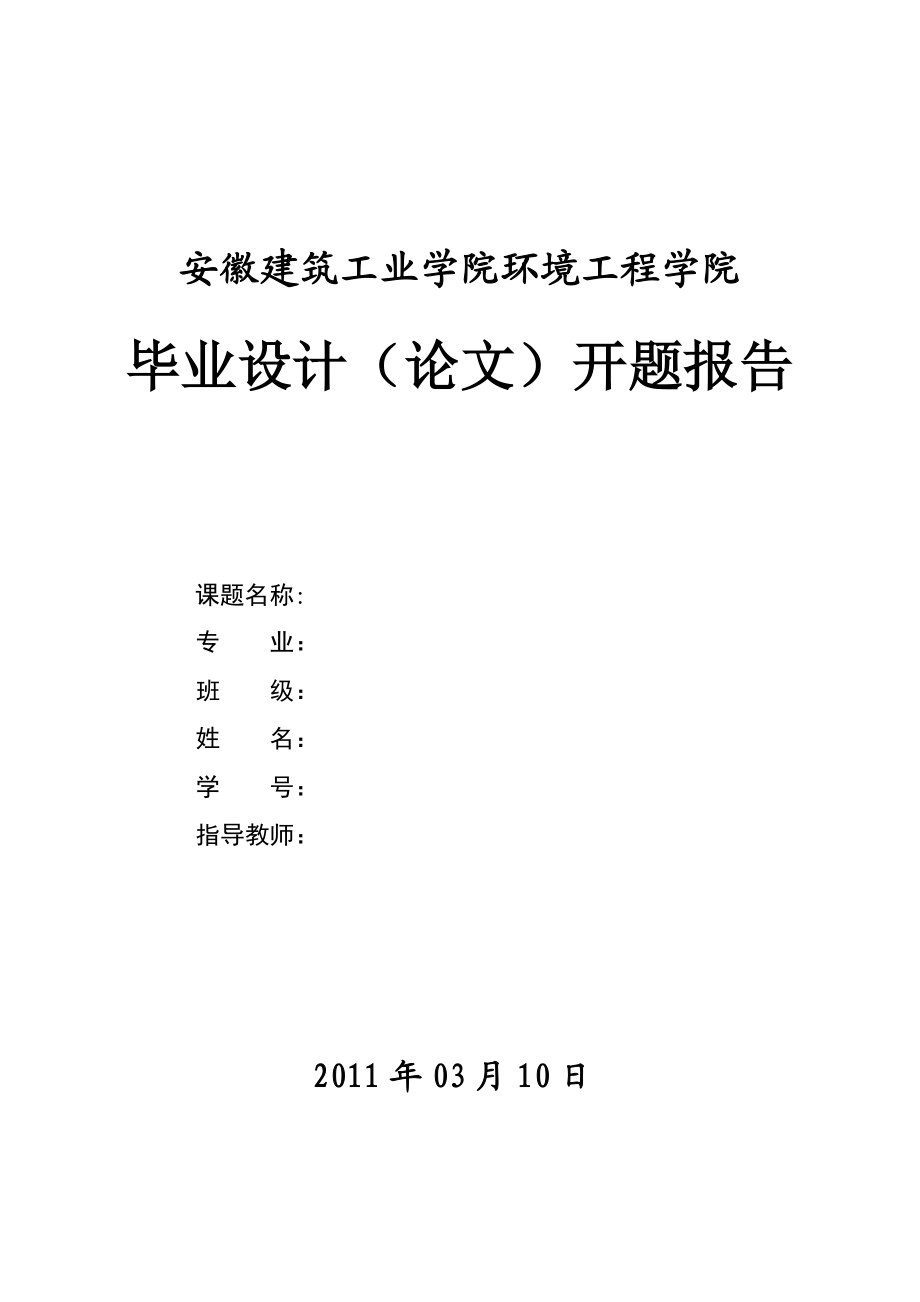 安徽建筑工业学院环境工程学院

毕业设计（论文）开题报告

课题名称:
专　　业：
班　　级：
姓　　名：
学　　号：
指导教师：

2011 年 03 月 10 日